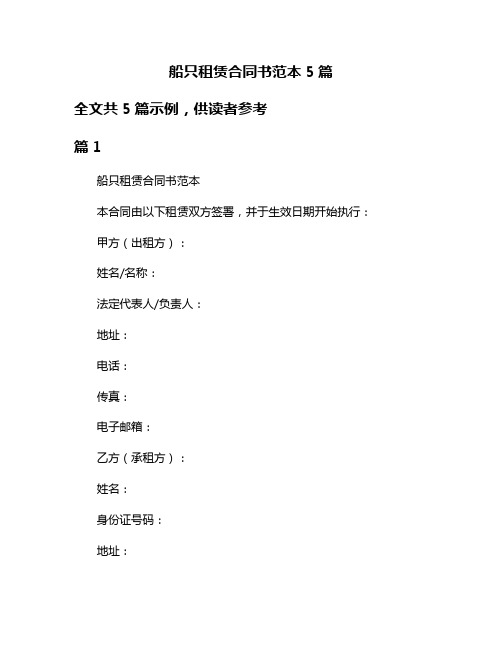 船只租赁合同书范本 5 篇

全文共 5 篇示例，供读者参考

篇 1

船只租赁合同书范本

本合同由以下租赁双方签署，并于生效日期开始执行：

甲方（出租方）：

姓名/名称：

法定代表人/负责人：

地址：

电话：

传真：

电子邮箱：

乙方（承租方）：

姓名：

身份证号码：

地址：